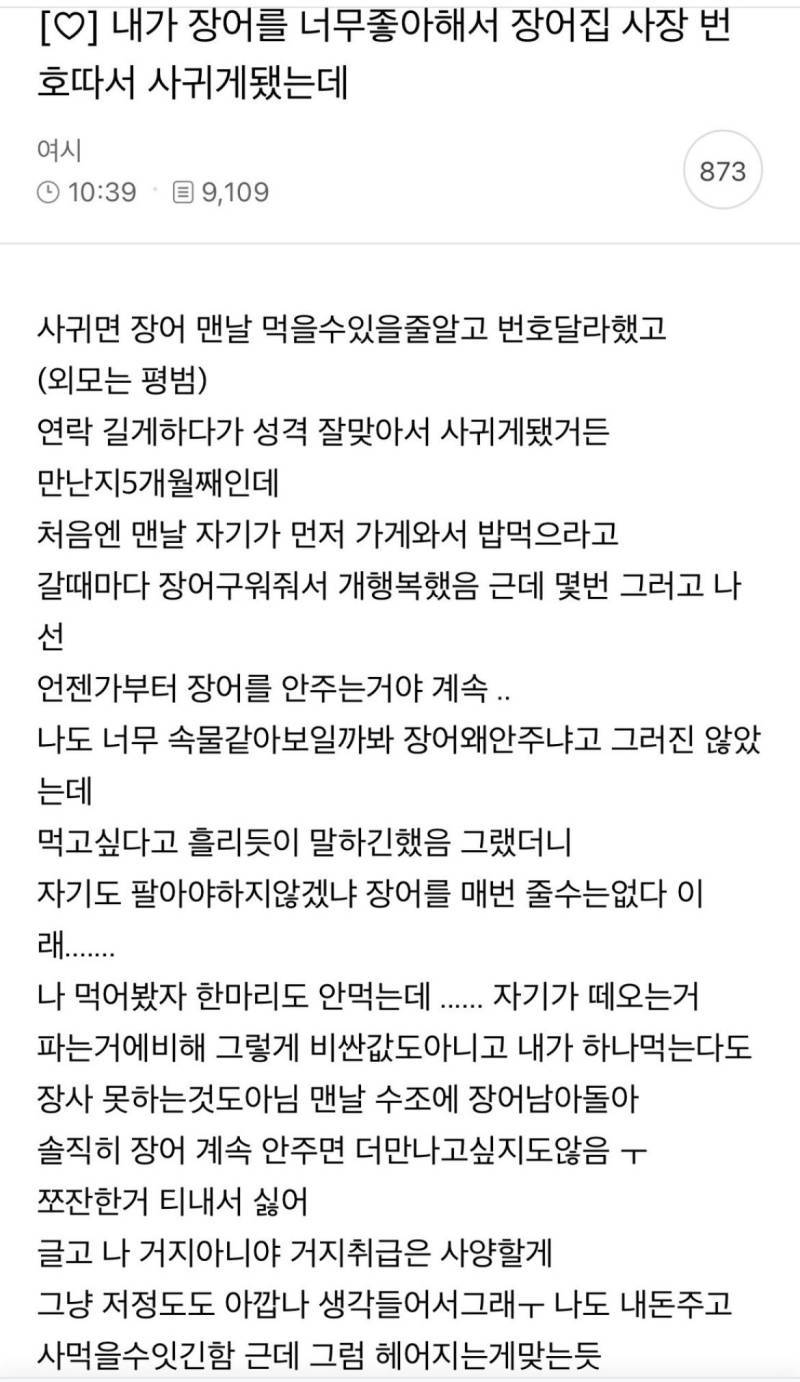 [♡] 내가 장어를 너무좋아해서 장어집 사장 번호따서 사귀게됐는데

여시
10:39 · 9,109
873

사귀면 장어 맨날 먹을수있을줄알고 번호달라했고
(외모는 평범)
연락 길게하다가 성격 잘맞아서 사귀게됐거든
만난지5개월째인데
처음엔 맨날 자기가 먼저 가게와서 밥먹으라고
갈때마다 장어구워줘서 개행복했음 근데 몇번 그러고 나선
언젠가부터 장어를 안주는거야 계속 ..
나도 너무 속물같아보일까봐 장어왜안주냐고 그러진 않았는데
먹고싶다고 흘리듯이 말하긴했음 그랬더니
자기도 팔아야하지않겠냐 장어를 매번 줄수는없다 이래.......
나 먹어봤자 한마리도 안먹는데 ...... 자기가 떼오는거 파는거에비해 그렇게 비싼값도아니고 내가 하나먹는다도 장사 못하는것도아님 맨날 수조에 장어남아돌아
솔직히 장어 계속 안주면 더만나고싶지도않음 ㅜ
쪼잔한거 티내서 싫어
글고 나 거지아니야 거지취급은 사양할게
그냥 저정도도 아깝나 생각들어서그래ㅜ 나도 내돈주고 사먹을수잇긴함 근데 그럼 헤어지는게맞는듯